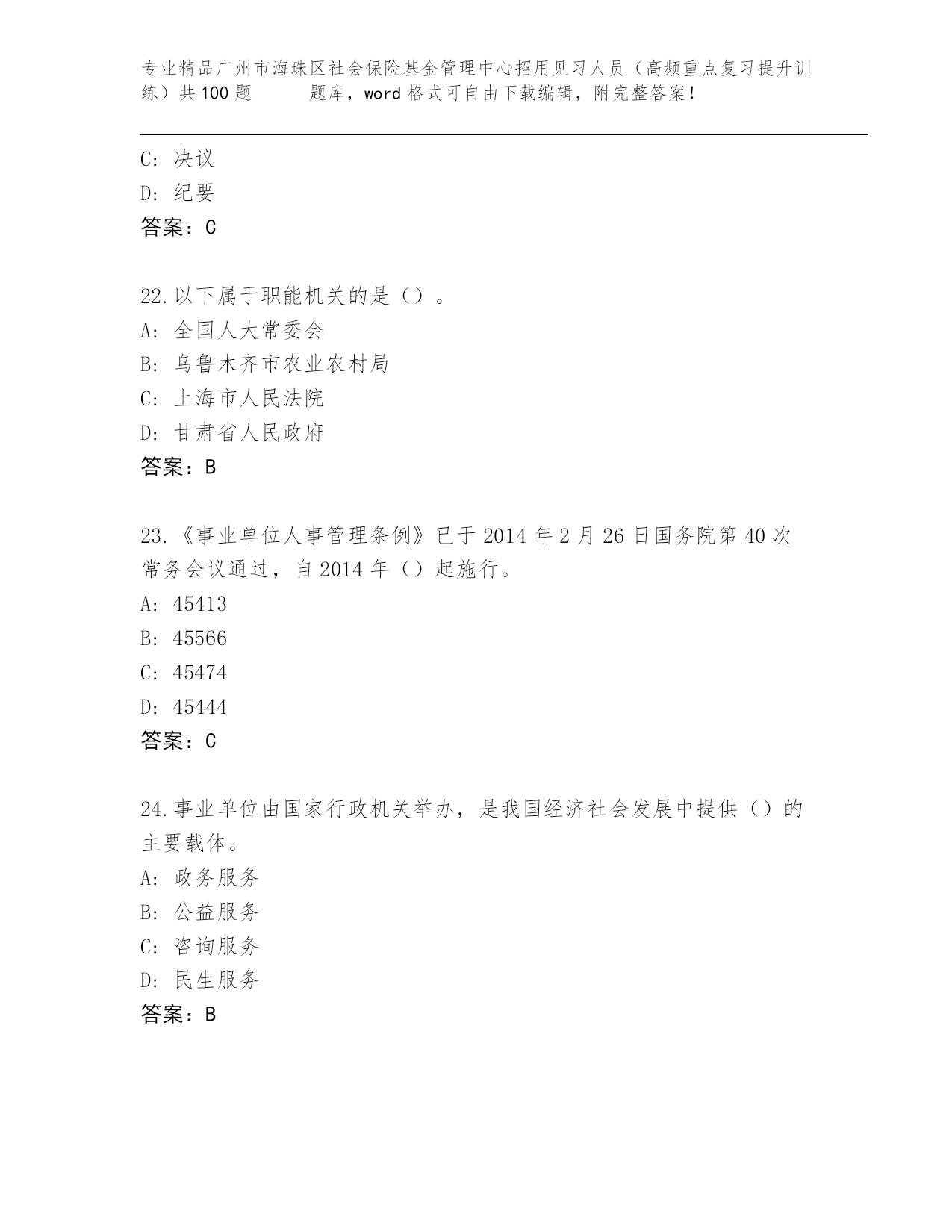 专业精品广州市海珠区社会保险基金管理中心招用见习人员（高频重点复习提升训练）共100题　　题库，word格式可自由下载编辑，附完整答案！

C: 决议
D: 纪要
答案：C

22.以下属于职能机关的是（）。
A: 全国人大常委会
B: 乌鲁木齐市农业农村局
C: 上海市人民法院
D: 甘肃省人民政府
答案：B

23.《事业单位人事管理条例》已于2014年2月26日国务院第40次常务会议通过，自2014年（）起施行。
A: 45413
B: 45566
C: 45474
D: 45444
答案：C

24.事业单位由国家行政机关举办，是我国经济社会发展中提供（）的主要载体。
A: 政务服务
B: 公益服务
C: 咨询服务
D: 民生服务
答案：B